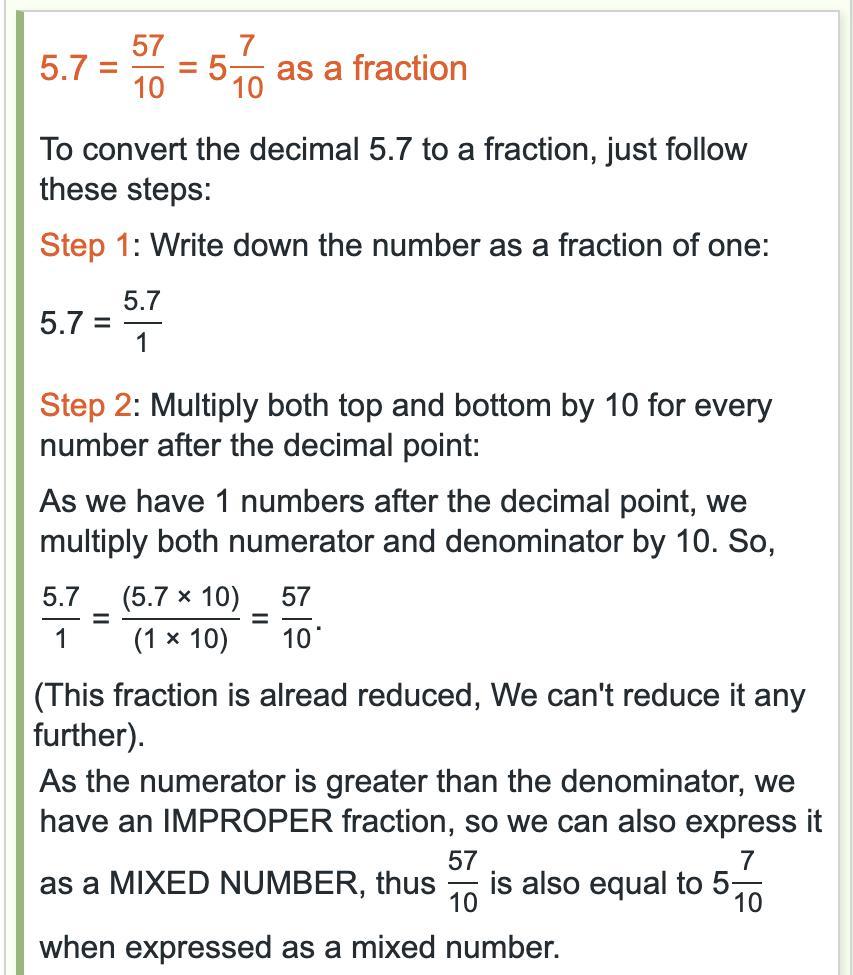 $5.7 = \frac{57}{10} = 5\frac{7}{10}$ as a fraction

To convert the decimal 5.7 to a fraction, just follow these steps:

Step 1: Write down the number as a fraction of one:

$5.7 = \frac{5.7}{1}$

Step 2: Multiply both top and bottom by 10 for every number after the decimal point:

As we have 1 numbers after the decimal point, we multiply both numerator and denominator by 10. So,

$\frac{5.7}{1} = \frac{(5.7 \times 10)}{(1 \times 10)} = \frac{57}{10}$.

(This fraction is alread reduced, We can't reduce it any further).

As the numerator is greater than the denominator, we have an IMPROPER fraction, so we can also express it as a MIXED NUMBER, thus $\frac{57}{10}$ is also equal to $5\frac{7}{10}$ when expressed as a mixed number.